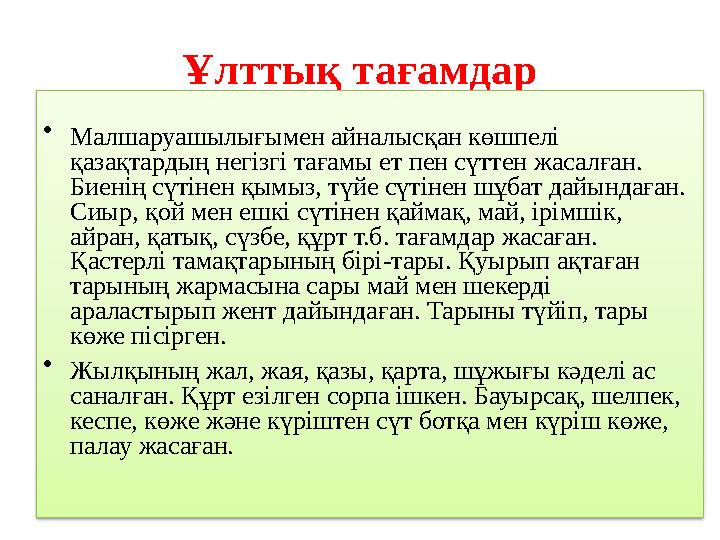 Ұлттық тағамдар

• Малшаруашылығымен айналысқан көшпелі қазақтардың негізгі тағамы ет пен сүттен жасалған. Биенің сүтінен қымыз, түйе сүтінен шұбат дайындаған. Сиыр, қой мен ешкі сүтінен қаймақ, май, ірімшік, айран, қатық, сүзбе, құрт т.б. тағамдар жасаған. Қастерлі тамақтарының бірі-тары. Қуырып ақтаған тарының жармасына сары май мен шекерді араластырып жент дайындаған. Тарыны түйіп, тары көже пісірген.

• Жылқының жал, жая, қазы, қарта, шұжығы кәделі ас саналған. Құрт езілген сорпа ішкен. Бауырсақ, шелпек, кеспе, көже және күріштен сүт ботқа мен күріш көже, палау жасаған.